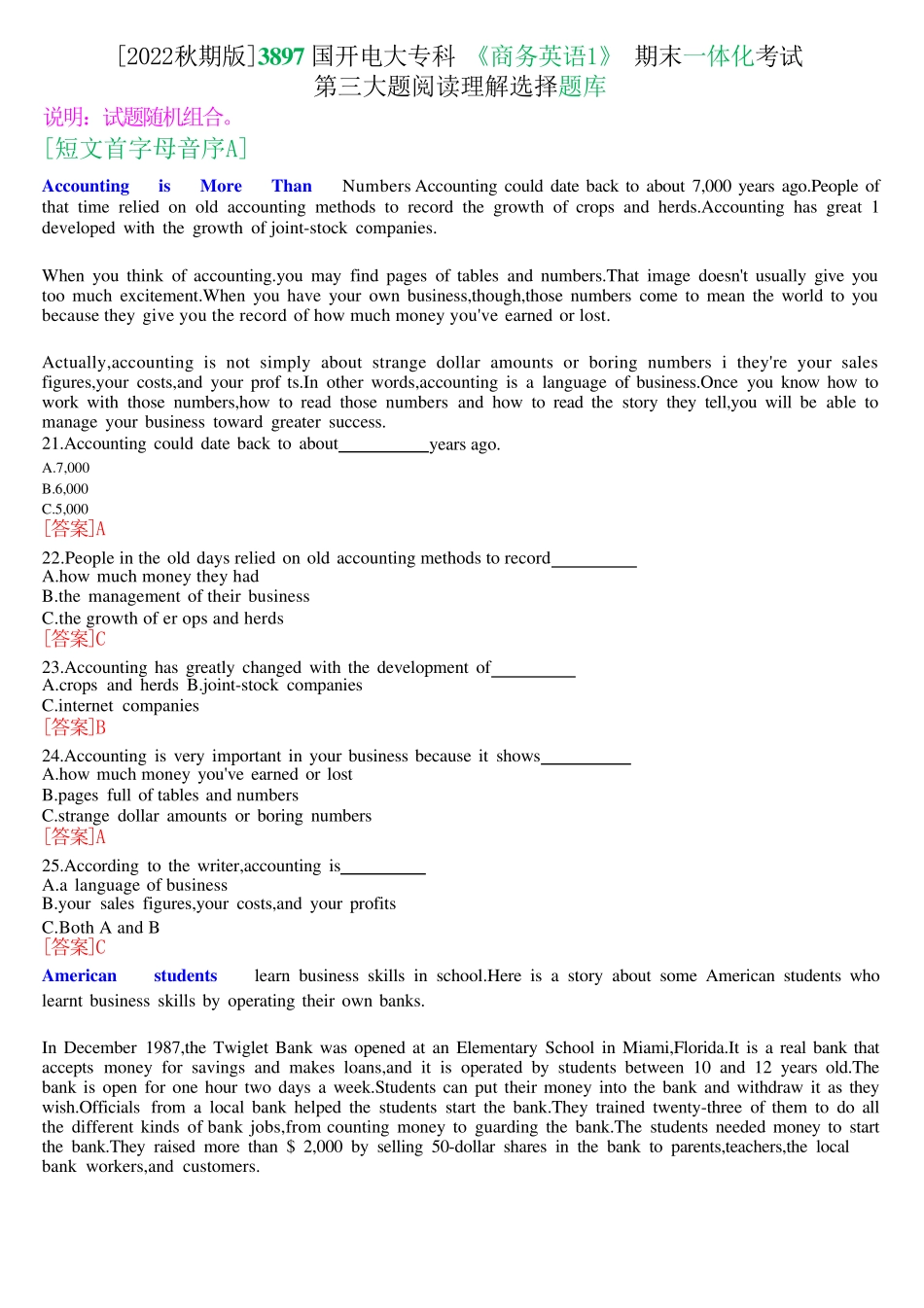 [2022秋期版]3897 国开电大专科 《商务英语1》 期末一体化考试 第三大题阅读理解选择题库

说明：试题随机组合。

[短文首字母音序A]

Accounting is More Than Numbers Accounting could date back to about 7,000 years ago.People of that time relied on old accounting methods to record the growth of crops and herds.Accounting has great 1 developed with the growth of joint-stock companies.

When you think of accounting.you may find pages of tables and numbers.That image doesn't usually give you too much excitement.When you have your own business,though,those numbers come to mean the world to you because they give you the record of how much money you've earned or lost.

Actually,accounting is not simply about strange dollar amounts or boring numbers i they're your sales figures,your costs,and your prof ts.In other words,accounting is a language of business.Once you know how to work with those numbers,how to read those numbers and how to read the story they tell,you will be able to manage your business toward greater success.

21.Accounting could date back to about__________years ago.
A.7,000
B.6,000
C.5,000
[答案]A

22.People in the old days relied on old accounting methods to record__________
A.how much money they had
B.the management of their business
C.the growth of er ops and herds
[答案]C

23.Accounting has greatly changed with the development of__________
A.crops and herds B.joint-stock companies
C.internet companies
[答案]B

24.Accounting is very important in your business because it shows__________
A.how much money you've earned or lost
B.pages full of tables and numbers
C.strange dollar amounts or boring numbers
[答案]A

25.According to the writer,accounting is__________
A.a language of business
B.your sales figures,your costs,and your profits
C.Both A and B
[答案]C

American students learn business skills in school.Here is a story about some American students who learnt business skills by operating their own banks.

In December 1987,the Twiglet Bank was opened at an Elementary School in Miami,Florida.It is a real bank that accepts money for savings and makes loans,and it is operated by students between 10 and 12 years old.The bank is open for one hour two days a week.Students can put their money into the bank and withdraw it as they wish.Officials from a local bank helped the students start the bank.They trained twenty-three of them to do all the different kinds of bank jobs,from counting money to guarding the bank.The students needed money to start the bank.They raised more than $ 2,000 by selling 50-dollar shares in the bank to parents,teachers,the local bank workers,and customers.